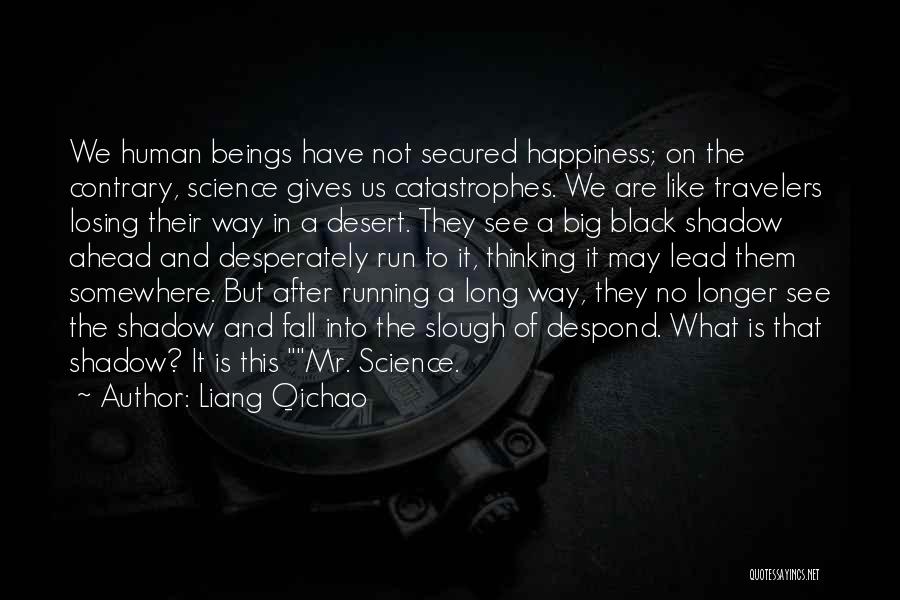 We human beings have not secured happiness; on the contrary, science gives us catastrophes. We are like travelers losing their way in a desert. They see a big black shadow ahead and desperately run to it, thinking it may lead them somewhere. But after running a long way, they no longer see the shadow and fall into the slough of despond. What is that shadow? It is this ""Mr. Science.

~ Author: Liang Qichao

QUOTESSAYINGS.NET